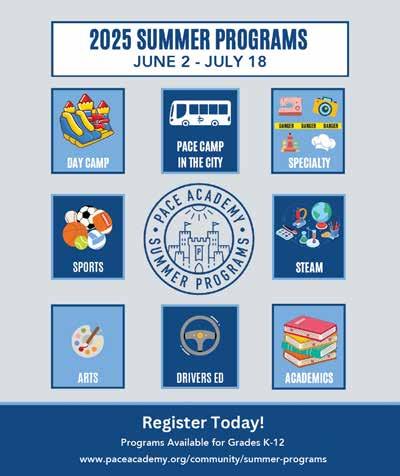 2025 SUMMER PROGRAMS
JUNE 2 - JULY 18

DAY CAMP

PACE CAMP
IN THE CITY

DANGER DANGER DANGER

SPECIALTY

SPORTS

PACE ACADEMY
SUMMER PROGRAMS

STEAM

ARTS

DRIVERS ED

ACADEMICS

Register Today!

Programs Available for Grades K-12

www.paceacademy.org/community/summer-programs